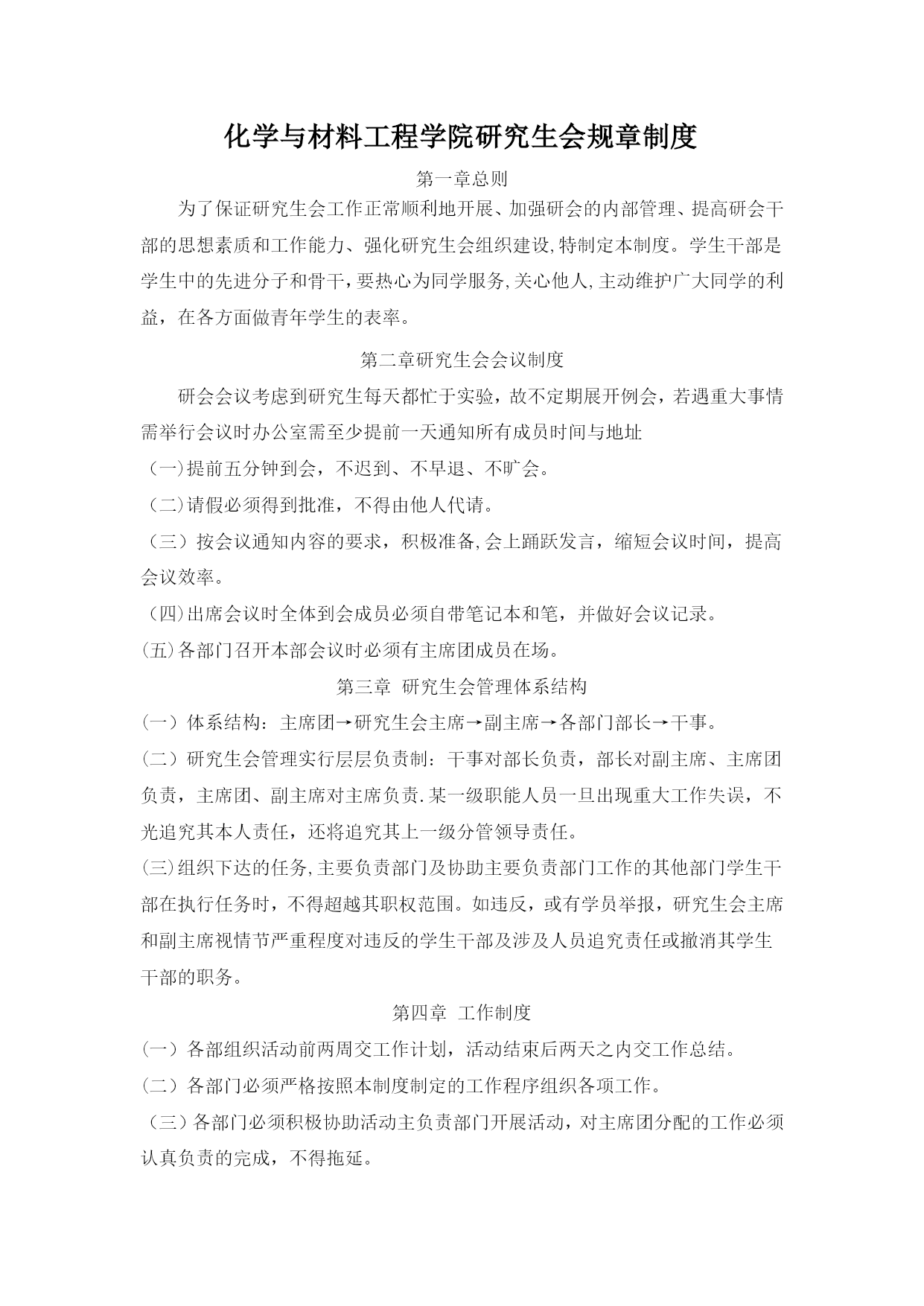 化学与材料工程学院研究生会规章制度

第一章总则

为了保证研究生会工作正常顺利地开展、加强研会的内部管理、提高研会干部的思想素质和工作能力、强化研究生会组织建设,特制定本制度。学生干部是学生中的先进分子和骨干，要热心为同学服务,关心他人,主动维护广大同学的利益，在各方面做青年学生的表率。

第二章研究生会会议制度

研会会议考虑到研究生每天都忙于实验，故不定期展开例会，若遇重大事情需举行会议时办公室需至少提前一天通知所有成员时间与地址

（一)提前五分钟到会，不迟到、不早退、不旷会。

（二)请假必须得到批准，不得由他人代请。

（三）按会议通知内容的要求，积极准备,会上踊跃发言，缩短会议时间，提高会议效率。

（四)出席会议时全体到会成员必须自带笔记本和笔，并做好会议记录。

(五)各部门召开本部会议时必须有主席团成员在场。

第三章 研究生会管理体系结构

(一）体系结构：主席团→研究生会主席→副主席→各部门部长→干事。

(二）研究生会管理实行层层负责制：干事对部长负责，部长对副主席、主席团负责，主席团、副主席对主席负责.某一级职能人员一旦出现重大工作失误，不光追究其本人责任，还将追究其上一级分管领导责任。

(三)组织下达的任务,主要负责部门及协助主要负责部门工作的其他部门学生干部在执行任务时，不得超越其职权范围。如违反，或有学员举报，研究生会主席和副主席视情节严重程度对违反的学生干部及涉及人员追究责任或撤消其学生干部的职务。

第四章 工作制度

(一）各部组织活动前两周交工作计划，活动结束后两天之内交工作总结。

(二）各部门必须严格按照本制度制定的工作程序组织各项工作。

（三）各部门必须积极协助活动主负责部门开展活动，对主席团分配的工作必须认真负责的完成，不得拖延。